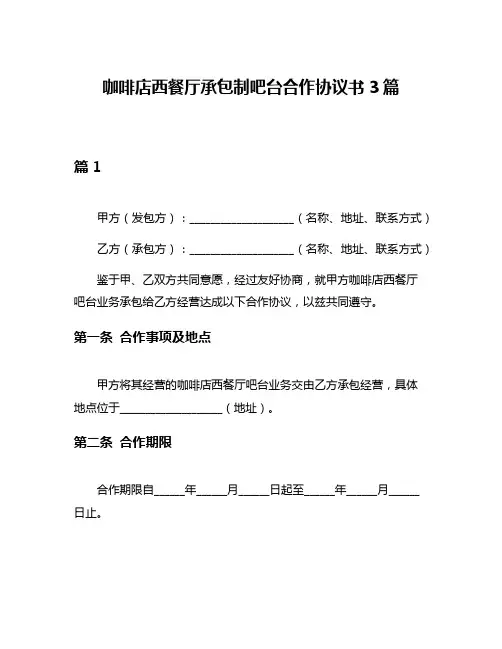 咖啡店西餐厅承包制吧台合作协议书 3 篇

篇 1

甲方（发包方）：__________________（名称、地址、联系方式）

乙方（承包方）：__________________（名称、地址、联系方式）

鉴于甲、乙双方共同意愿，经过友好协商，就甲方咖啡店西餐厅吧台业务承包给乙方经营达成以下合作协议，以兹共同遵守。

第一条 合作事项及地点

甲方将其经营的咖啡店西餐厅吧台业务交由乙方承包经营，具体地点位于__________________（地址）。

第二条 合作期限

合作期限自_____年_____月_____日起至_____年_____月_____日止。